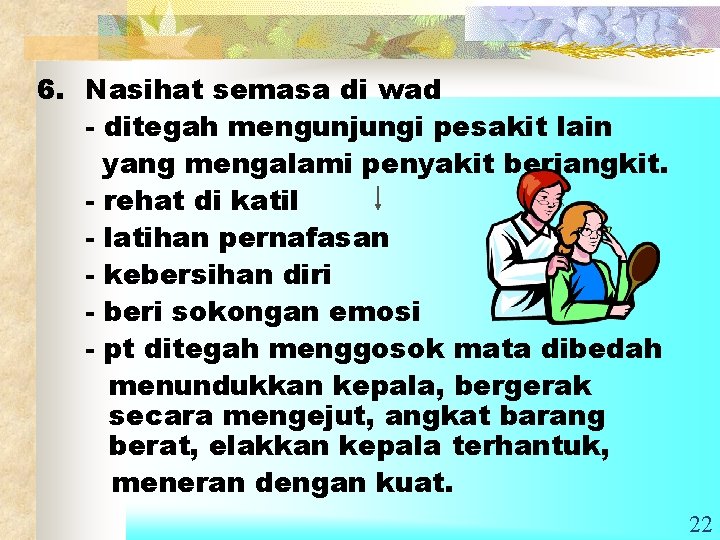 6. Nasihat semasa di wad

- ditegah mengunjungi pesakit lain yang mengalami penyakit berjangkit.
- rehat di katil
- latihan pernafasan
- kebersihan diri
- beri sokongan emosi
- pt ditegah menggosok mata dibedah menundukkan kepala, bergerak secara mengejut, angkat barang berat, elakkan kepala terhantuk, meneran dengan kuat.

22